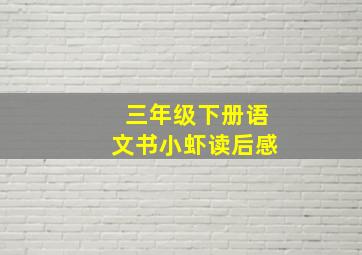 三年级下册语文书小虾读后感